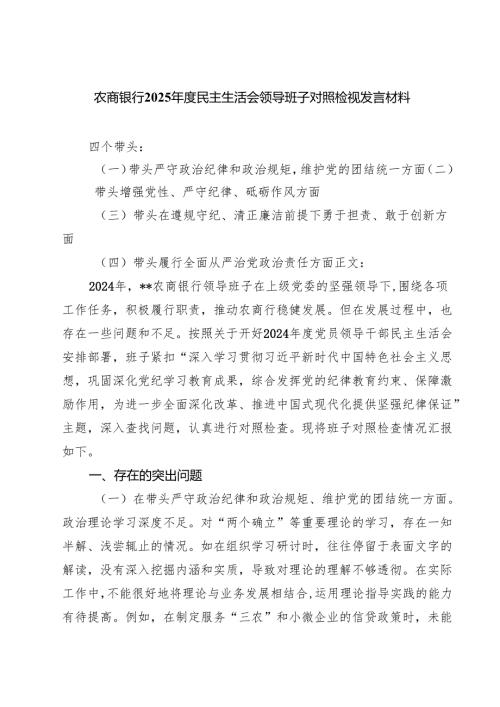 农商银行2025年度民主生活会领导班子对照检视发言材料

四个带头：

（一）带头严守政治纪律和政治规矩，维护党的团结统一方面（二）带头增强党性、严守纪律、砥砺作风方面

（三）带头在遵规守纪、清正廉洁前提下勇于担责、敢于创新方面

（四）带头履行全面从严治党政治责任方面正文：

2024年，**农商银行领导班子在上级党委的坚强领导下，围绕各项工作任务，积极履行职责，推动农商行稳健发展。但在发展过程中，也存在一些问题和不足。按照关于开好2024年度党员领导干部民主生活会安排部署，班子紧扣“深入学习贯彻习近平新时代中国特色社会主义思想，巩固深化党纪学习教育成果，综合发挥党的纪律教育约束、保障激励作用，为进一步全面深化改革、推进中国式现代化提供坚强纪律保证”主题，深入查找问题，认真进行对照检查。现将班子对照检查情况汇报如下。

一、存在的突出问题

（一）在带头严守政治纪律和政治规矩、维护党的团结统一方面。政治理论学习深度不足。对“两个确立”等重要理论的学习，存在一知半解、浅尝辄止的情况。如在组织学习研讨时，往往停留于表面文字的解读，没有深入挖掘内涵和实质，导致对理论的理解不够透彻。在实际工作中，不能很好地将理论与业务发展相结合，运用理论指导实践的能力有待提高。例如，在制定服务“三农”和小微企业的信贷政策时，未能